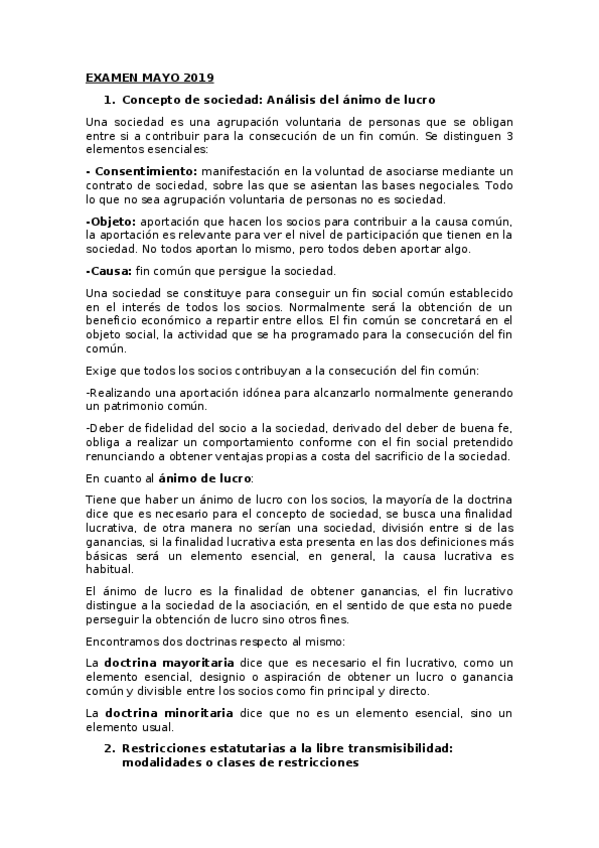 EXAMEN MAYO 2019

1. Concepto de sociedad: Análisis del ánimo de lucro

Una sociedad es una agrupación voluntaria de personas que se obligan entre si a contribuir para la consecución de un fin común. Se distinguen 3 elementos esenciales:

- Consentimiento: manifestación en la voluntad de asociarse mediante un contrato de sociedad, sobre las que se asientan las bases negociales. Todo lo que no sea agrupación voluntaria de personas no es sociedad.

-Objeto: aportación que hacen los socios para contribuir a la causa común, la aportación es relevante para ver el nivel de participación que tienen en la sociedad. No todos aportan lo mismo, pero todos deben aportar algo.

-Causa: fin común que persigue la sociedad.

Una sociedad se constituye para conseguir un fin social común establecido en el interés de todos los socios. Normalmente será la obtención de un beneficio económico a repartir entre ellos. El fin común se concretará en el objeto social, la actividad que se ha programado para la consecución del fin común.

Exige que todos los socios contribuyan a la consecución del fin común:

-Realizando una aportación idónea para alcanzarlo normalmente generando un patrimonio común.

-Deber de fidelidad del socio a la sociedad, derivado del deber de buena fe, obliga a realizar un comportamiento conforme con el fin social pretendido renunciando a obtener ventajas propias a costa del sacrificio de la sociedad.

En cuanto al ánimo de lucro:

Tiene que haber un ánimo de lucro con los socios, la mayoría de la doctrina dice que es necesario para el concepto de sociedad, se busca una finalidad lucrativa, de otra manera no serían una sociedad, división entre si de las ganancias, si la finalidad lucrativa esta presenta en las dos definiciones más básicas será un elemento esencial, en general, la causa lucrativa es habitual.

El ánimo de lucro es la finalidad de obtener ganancias, el fin lucrativo distingue a la sociedad de la asociación, en el sentido de que esta no puede perseguir la obtención de lucro sino otros fines.

Encontramos dos doctrinas respecto al mismo:

La doctrina mayoritaria dice que es necesario el fin lucrativo, como un elemento esencial, designio o aspiración de obtener un lucro o ganancia común y divisible entre los socios como fin principal y directo.

La doctrina minoritaria dice que no es un elemento esencial, sino un elemento usual.

2. Restricciones estatutarias a la libre transmisibilidad: modalidades o clases de restricciones